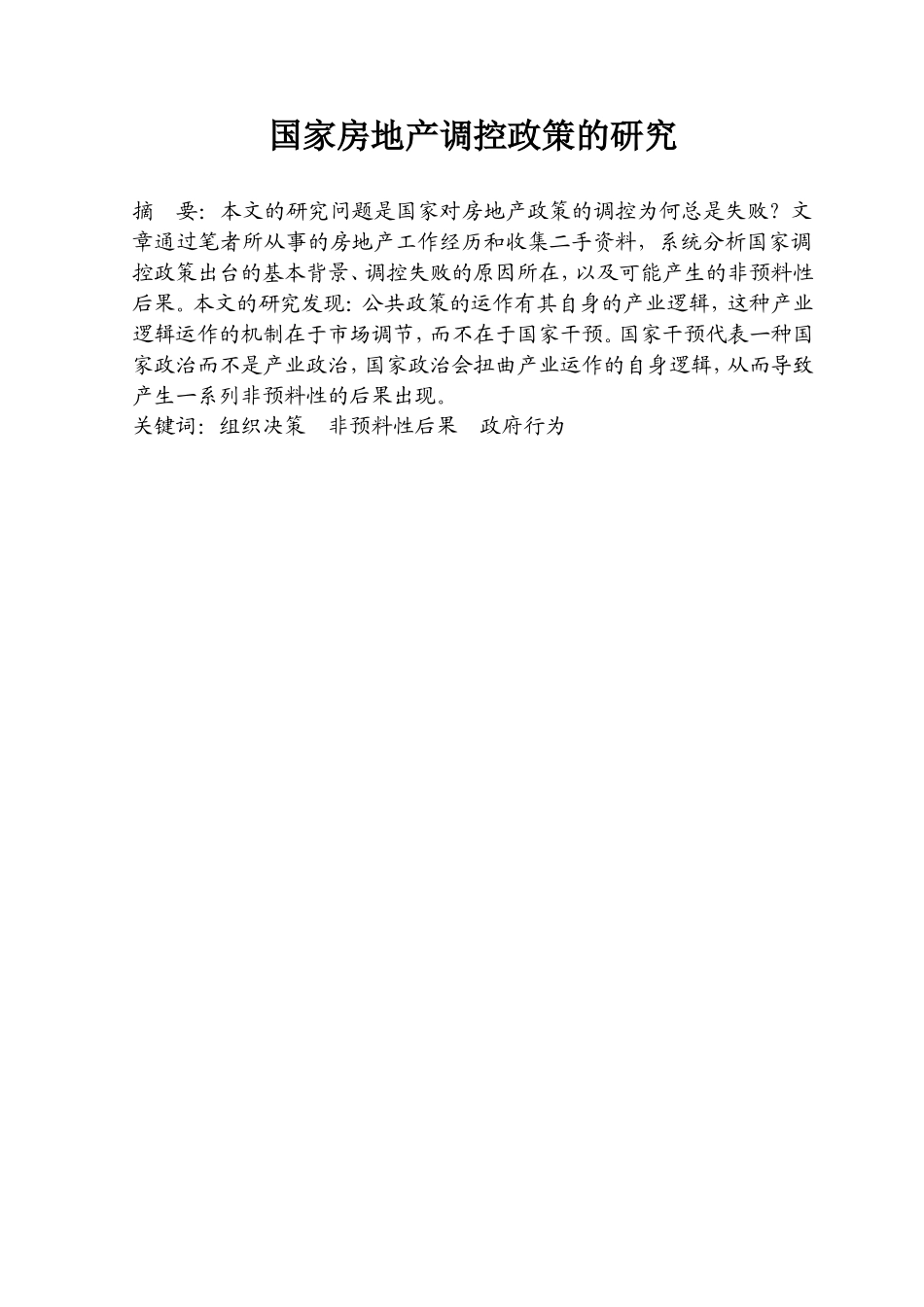 国家房地产调控政策的研究

摘　要：本文的研究问题是国家对房地产政策的调控为何总是失败？文章通过笔者所从事的房地产工作经历和收集二手资料，系统分析国家调控政策出台的基本背景、调控失败的原因所在，以及可能产生的非预料性后果。本文的研究发现：公共政策的运作有其自身的产业逻辑，这种产业逻辑运作的机制在于市场调节，而不在于国家干预。国家干预代表一种国家政治而不是产业政治，国家政治会扭曲产业运作的自身逻辑，从而导致产生一系列非预料性的后果出现。
关键词：组织决策　非预料性后果　政府行为